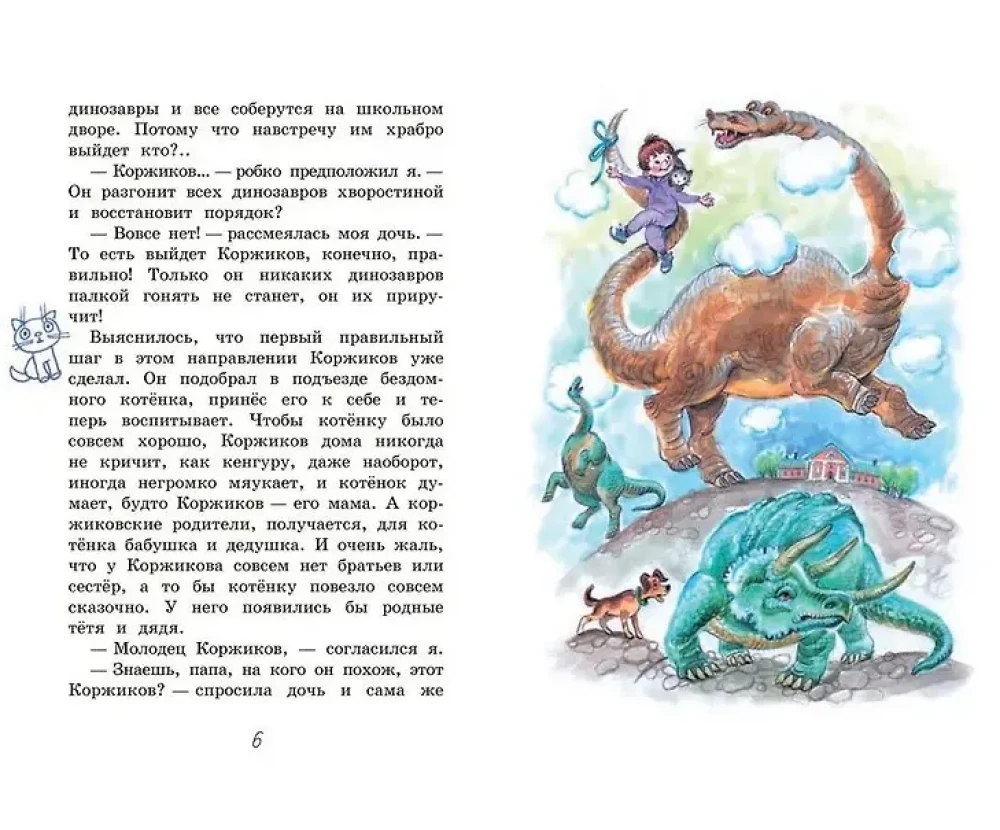 динозавры и все соберутся на школьном дворе. Потому что навстречу им храбро выйдет кто?..

— Коржиков... — робко предположил я. — Он разгонит всех динозавров хворостиной и восстановит порядок?

— Вовсе нет! — рассмеялась моя дочь. — То есть выйдет Коржиков, конечно, правильно! Только он никаких динозавров палкой гонять не станет, он их приручит!

Выяснилось, что первый правильный шаг в этом направлении Коржиков уже сделал. Он подобрал в подъезде бездомного котёнка, принёс его к себе и теперь воспитывает. Чтобы котёнку было совсем хорошо, Коржиков дома никогда не кричит, как кенгуру, даже наоборот, иногда негромко мяукает, и котёнок думает, будто Коржиков — его мама. А коржиковские родители, получается, для котёнка бабушка и дедушка. И очень жаль, что у Коржикова совсем нет братьев или сестёр, а то бы котёнку повезло совсем сказочно. У него появились бы родные тётя и дядя.

— Молодец Коржиков, — согласился я.

— Знаешь, папа, на кого он похож, этот Коржиков? — спросила дочь и сама же

6